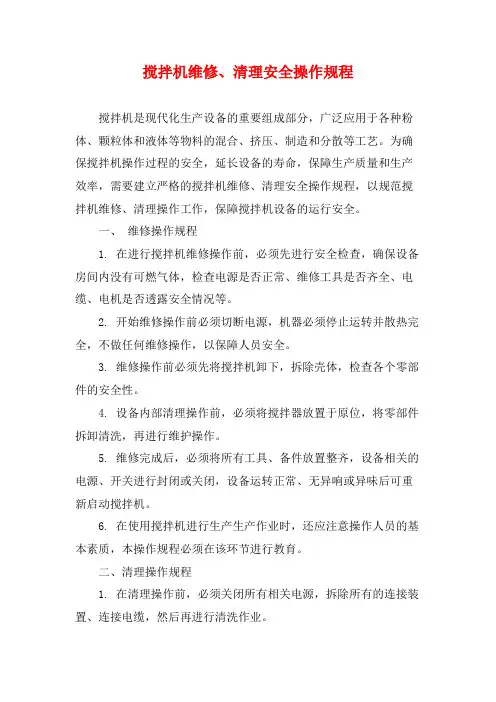 搅拌机维修、清理安全操作规程

搅拌机是现代化生产设备的重要组成部分，广泛应用于各种粉体、颗粒体和液体等物料的混合、挤压、制造和分散等工艺。为确保搅拌机操作过程的安全，延长设备的寿命，保障生产质量和生产效率，需要建立严格的搅拌机维修、清理安全操作规程，以规范搅拌机维修、清理操作工作，保障搅拌机设备的运行安全。

一、 维修操作规程

1. 在进行搅拌机维修操作前，必须先进行安全检查，确保设备房间内没有可燃气体，检查电源是否正常、维修工具是否齐全、电缆、电机是否透露安全情况等。

2. 开始维修操作前必须切断电源，机器必须停止运转并散热完全，不做任何维修操作，以保障人员安全。

3. 维修操作前必须先将搅拌机卸下，拆除壳体，检查各个零部件的安全性。

4. 设备内部清理操作前，必须将搅拌器放置于原位，将零部件拆卸清洗，再进行维护操作。

5. 维修完成后，必须将所有工具、备件放置整齐，设备相关的电源、开关进行封闭或关闭，设备运转正常、无异响或异味后可重新启动搅拌机。

6. 在使用搅拌机进行生产生产作业时，还应注意操作人员的基本素质，本操作规程必须在该环节进行教育。

二、清理操作规程

1. 在清理操作前，必须关闭所有相关电源，拆除所有的连接装置、连接电缆，然后再进行清洗作业。